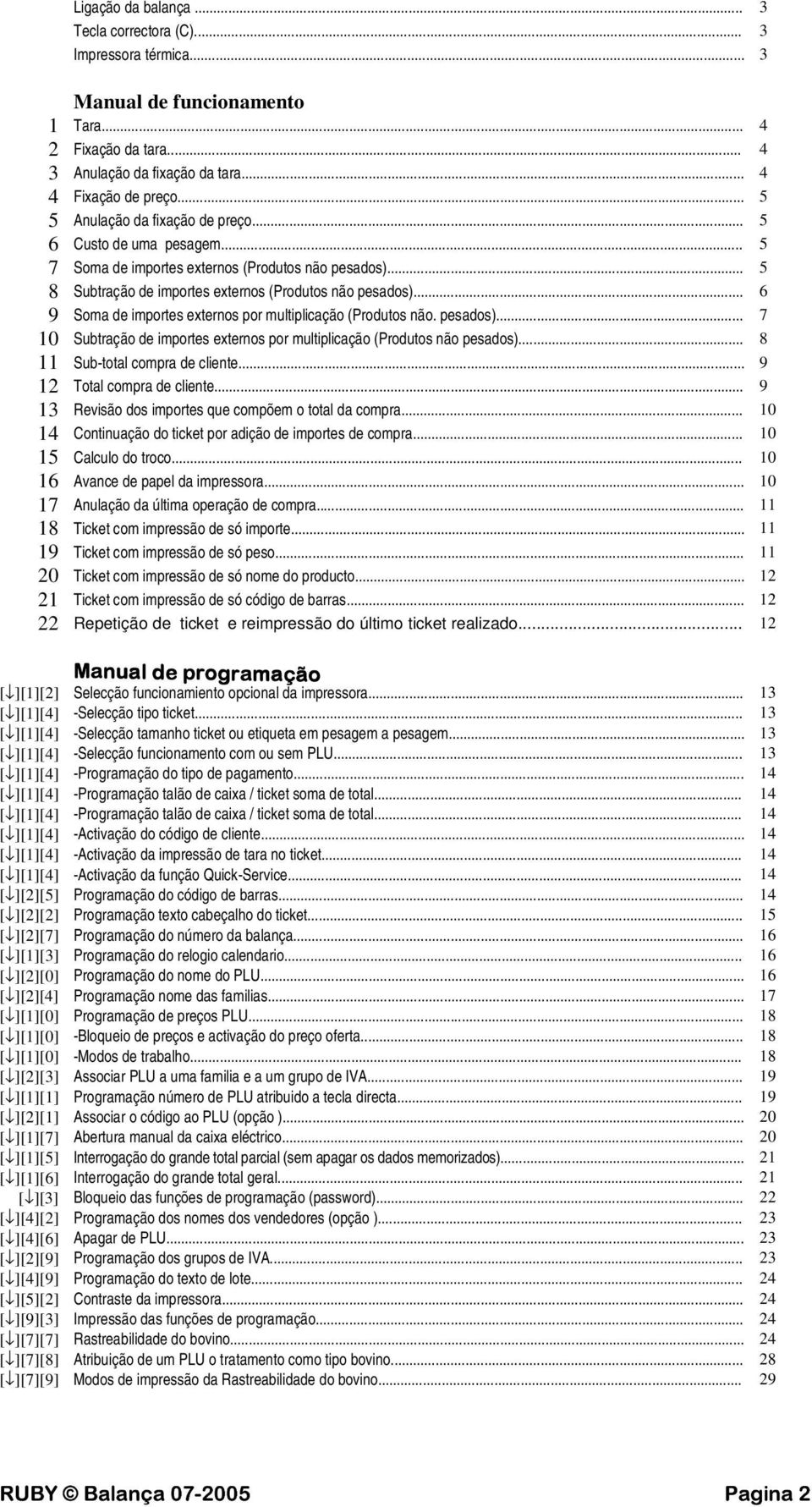 Ligação da balança ... 3
Tecla correctora (C)... 3
Impressora térmica... 3

Manual de funcionamento

1 Tara... 4
2 Fixação da tara... 4
3 Anulação da fixação da tara... 4
4 Fixação de preço... 5
5 Anulação da fixação de preço... 5
6 Custo de uma pesagem... 5
7 Soma de importes externos (Produtos não pesados)... 5
8 Subtração de importes externos (Produtos não pesados)... 6
9 Soma de importes externos por multiplicação (Produtos não. pesados)... 7
10 Subtração de importes externos por multiplicação (Produtos não pesados)... 8
11 Sub-total compra de cliente... 9
12 Total compra de cliente... 9
13 Revisão dos importes que compõem o total da compra... 10
14 Continuação do ticket por adição de importes de compra... 10
15 Calculo do troco... 10
16 Avance de papel da impressora... 10
17 Anulação da última operação de compra... 11
18 Ticket com impressão de só importe... 11
19 Ticket com impressão de só peso... 11
20 Ticket com impressão de só nome do producto... 12
21 Ticket com impressão de só código de barras... 12
22 Repetição de ticket e reimpressão do último ticket realizado... 12

Manual de programação

[↓][1][2] Selecção funcionamiento opcional da impressora... 13
[↓][1][4] -Selecção tipo ticket... 13
[↓][1][4] -Selecção tamanho ticket ou etiqueta em pesagem a pesagem... 13
[↓][1][4] -Selecção funcionamento com ou sem PLU... 13
[↓][1][4] -Programação do tipo de pagamento... 14
[↓][1][4] -Programação talão de caixa / ticket soma de total... 14
[↓][1][4] -Programação talão de caixa / ticket soma de total... 14
[↓][1][4] -Activação do código de cliente... 14
[↓][1][4] -Activação da impressão de tara no ticket... 14
[↓][1][4] -Activação da função Quick-Service... 14
[↓][2][5] Programação do código de barras... 14
[↓][2][2] Programação texto cabeçalho do ticket... 15
[↓][2][7] Programação do número da balança... 16
[↓][1][3] Programação do relogio calendario... 16
[↓][2][0] Programação do nome do PLU... 16
[↓][2][4] Programação nome das familias... 17
[↓][1][0] Programação de preços PLU... 18
[↓][1][0] -Bloqueio de preços e activação do preço oferta... 18
[↓][1][0] -Modos de trabalho... 18
[↓][2][3] Associar PLU a uma familia e a um grupo de IVA... 19
[↓][1][1] Programação número de PLU atribuido a tecla directa... 19
[↓][2][1] Associar o código ao PLU (opção )... 20
[↓][1][7] Abertura manual da caixa eléctrico... 20
[↓][1][5] Interrogação do grande total parcial (sem apagar os dados memorizados)... 21
[↓][1][6] Interrogação do grande total geral... 21
[↓][3] Bloqueio das funções de programação (password)... 22
[↓][4][2] Programação dos nomes dos vendedores (opção )... 23
[↓][4][6] Apagar de PLU... 23
[↓][2][9] Programação dos grupos de IVA... 23
[↓][4][9] Programação do texto de lote... 24
[↓][5][2] Contraste da impressora... 24
[↓][9][3] Impressão das funções de programação... 24
[↓][7][7] Rastreabilidade do bovino... 24
[↓][7][8] Atribuição de um PLU o tratamento como tipo bovino... 28
[↓][7][9] Modos de impressão da Rastreabilidade do bovino... 29

RUBY © Balança 07-2005 Pagina 2